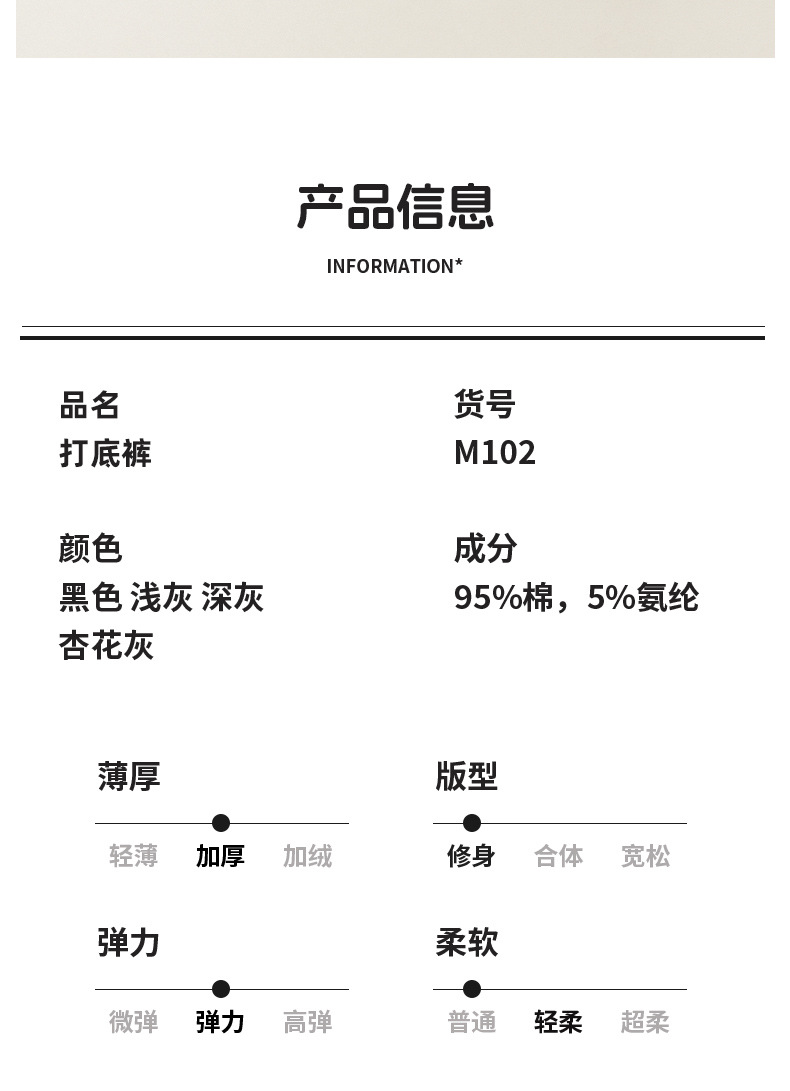 产品信息

INFORMATION*

品名
打底裤

货号
M102

颜色
黑色 浅灰 深灰 杏花灰

成分
95%棉，5%氨纶

薄厚
轻薄 加厚 加绒

版型
修身 合体 宽松

弹力
微弹 弹力 高弹

柔软
普通 轻柔 超柔